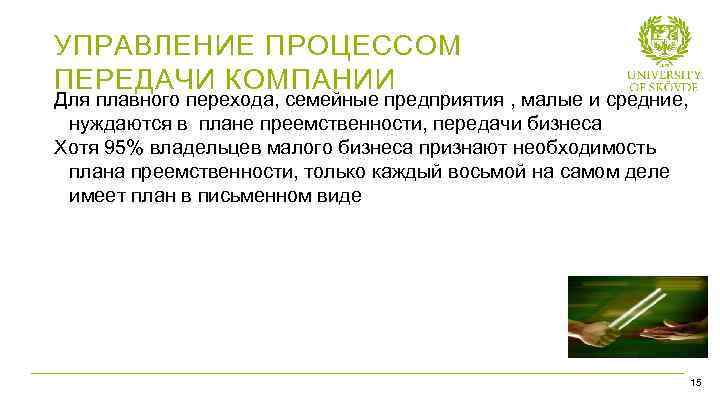 УПРАВЛЕНИЕ ПРОЦЕССОМ ПЕРЕДАЧИ КОМПАНИИ

UNIVERSITY OF SKÖVDE

Для плавного перехода, семейные предприятия , малые и средние, нуждаются в плане преемственности, передачи бизнеса

Хотя 95% владельцев малого бизнеса признают необходимость плана преемственности, только каждый восьмой на самом деле имеет план в письменном виде

15